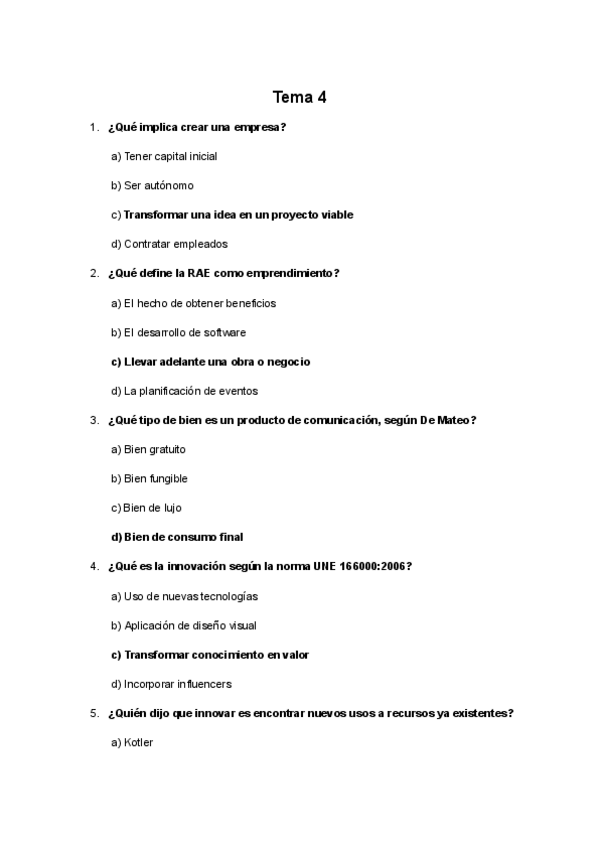 Tema 4

1. ¿Qué implica crear una empresa?

a) Tener capital inicial

b) Ser autónomo

c) Transformar una idea en un proyecto viable

d) Contratar empleados

2. ¿Qué define la RAE como emprendimiento?

a) El hecho de obtener beneficios

b) El desarrollo de software

c) Llevar adelante una obra o negocio

d) La planificación de eventos

3. ¿Qué tipo de bien es un producto de comunicación, según De Mateo?

a) Bien gratuito

b) Bien fungible

c) Bien de lujo

d) Bien de consumo final

4. ¿Qué es la innovación según la norma UNE 166000:2006?

a) Uso de nuevas tecnologías

b) Aplicación de diseño visual

c) Transformar conocimiento en valor

d) Incorporar influencers

5. ¿Quién dijo que innovar es encontrar nuevos usos a recursos ya existentes?

a) Kotler